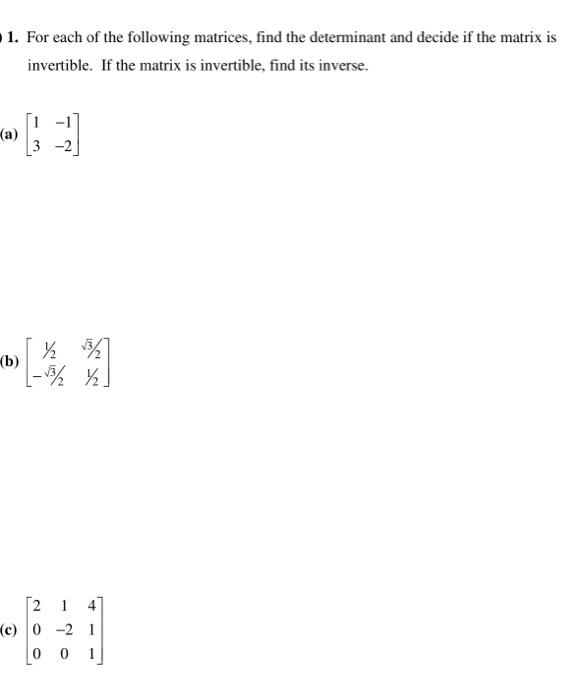 1. For each of the following matrices, find the determinant and decide if the matrix is invertible. If the matrix is invertible, find its inverse.

(a) $\begin{bmatrix} 1 & -1 \\ 3 & -2 \end{bmatrix}$

(b) $\begin{bmatrix} \frac{1}{2} & \frac{\sqrt{3}}{2} \\ -\frac{\sqrt{3}}{2} & \frac{1}{2} \end{bmatrix}$

(c) $\begin{bmatrix} 2 & 1 & 4 \\ 0 & -2 & 1 \\ 0 & 0 & 1 \end{bmatrix}$